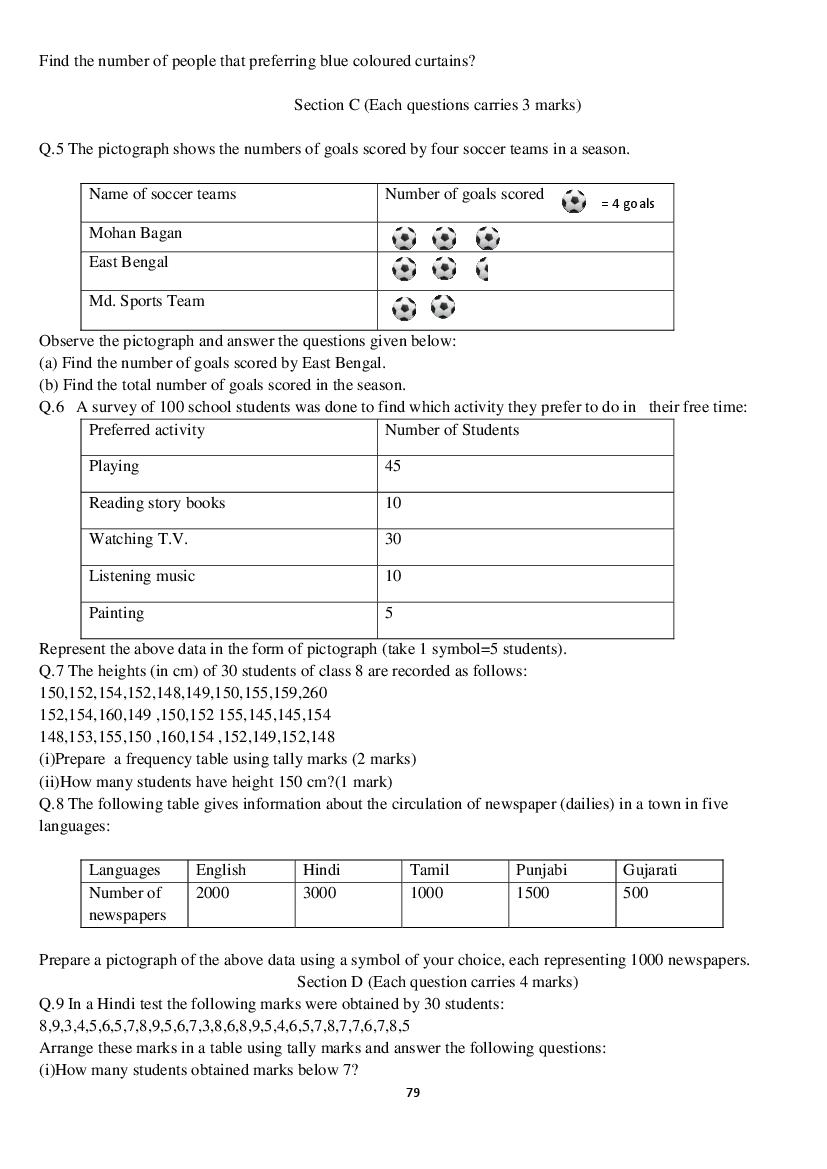 Find the number of people that preferring blue coloured curtains?

Section C (Each questions carries 3 marks)

Q.5 The pictograph shows the numbers of goals scored by four soccer teams in a season.

| Name of soccer teams | Number of goals scored = 4 goals |
|---|---|
| Mohan Bagan | |
| East Bengal | |
| Md. Sports Team | |

Observe the pictograph and answer the questions given below:
(a) Find the number of goals scored by East Bengal.
(b) Find the total number of goals scored in the season.
Q.6 A survey of 100 school students was done to find which activity they prefer to do in their free time:

| Preferred activity | Number of Students |
|---|---|
| Playing | 45 |
| Reading story books | 10 |
| Watching T.V. | 30 |
| Listening music | 10 |
| Painting | 5 |

Represent the above data in the form of pictograph (take 1 symbol=5 students).
Q.7 The heights (in cm) of 30 students of class 8 are recorded as follows:
150,152,154,152,148,149,150,155,159,260
152,154,160,149 ,150,152 155,145,145,154
148,153,155,150 ,160,154 ,152,149,152,148
(i)Prepare a frequency table using tally marks (2 marks)
(ii)How many students have height 150 cm?(1 mark)
Q.8 The following table gives information about the circulation of newspaper (dailies) in a town in five languages:

| Languages | English | Hindi | Tamil | Punjabi | Gujarati |
|---|---|---|---|---|---|
| Number of newspapers | 2000 | 3000 | 1000 | 1500 | 500 |

Prepare a pictograph of the above data using a symbol of your choice, each representing 1000 newspapers.
Section D (Each question carries 4 marks)
Q.9 In a Hindi test the following marks were obtained by 30 students:
8,9,3,4,5,6,5,7,8,9,5,6,7,3,8,6,8,9,5,4,6,5,7,8,7,7,6,7,8,5
Arrange these marks in a table using tally marks and answer the following questions:
(i)How many students obtained marks below 7?

79